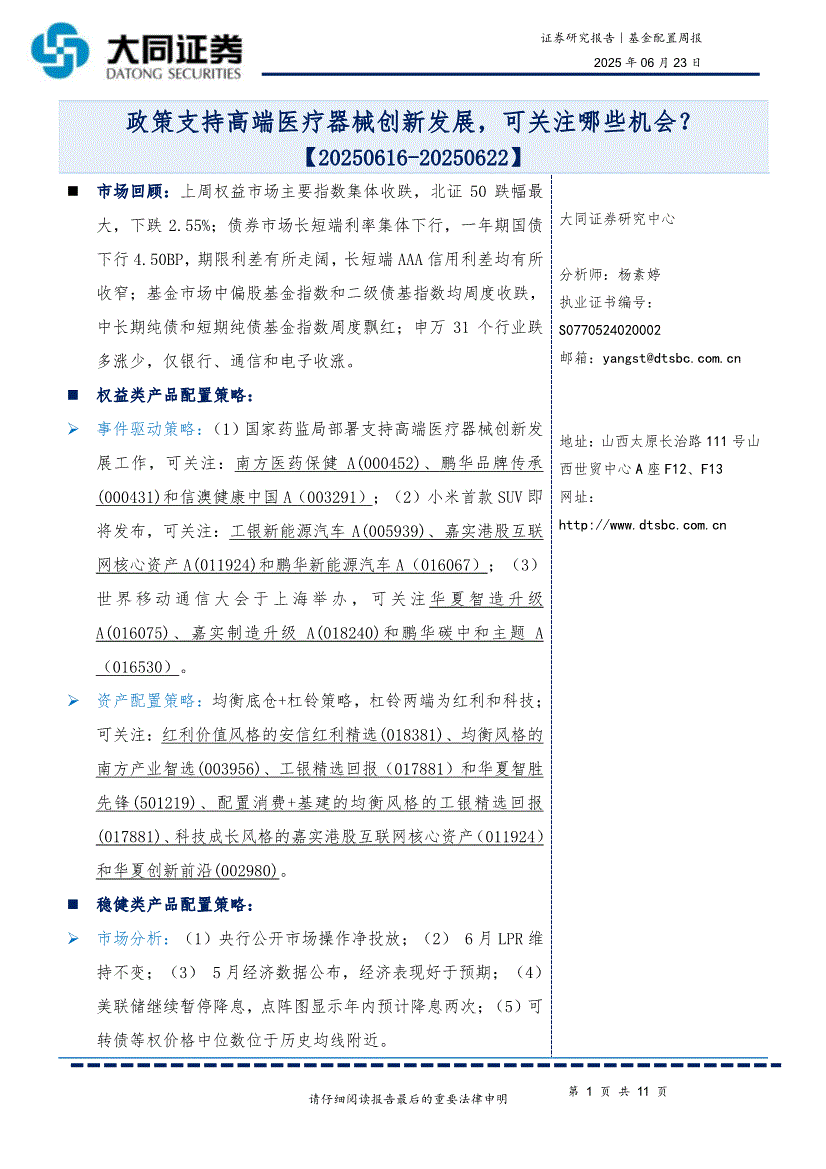 大同证券
DATONG SECURITIES

证券研究报告｜基金配置周报
2025 年 06 月 23 日

政策支持高端医疗器械创新发展，可关注哪些机会？
【20250616-20250622】

■ 市场回顾：上周权益市场主要指数集体收跌，北证 50 跌幅最大，下跌 2.55%；债券市场长短端利率集体下行，一年期国债下行 4.50BP，期限利差有所走阔，长短端 AAA 信用利差均有所收窄；基金市场中偏股基金指数和二级债基指数均周度收跌，中长期纯债和短期纯债基金指数周度飘红；申万 31 个行业跌多涨少，仅银行、通信和电子收涨。

■ 权益类产品配置策略：

➢ 事件驱动策略：（1）国家药监局部署支持高端医疗器械创新发展工作，可关注：南方医药保健 A(000452)、鹏华品牌传承(000431)和信澳健康中国 A（003291）；（2）小米首款 SUV 即将发布，可关注：工银新能源汽车 A(005939)、嘉实港股互联网核心资产 A(011924)和鹏华新能源汽车 A（016067）；（3）世界移动通信大会于上海举办，可关注华夏智造升级 A(016075)、嘉实制造升级 A(018240)和鹏华碳中和主题 A（016530）。

➢ 资产配置策略：均衡底仓+杠铃策略，杠铃两端为红利和科技；可关注：红利价值风格的安信红利精选(018381)、均衡风格的南方产业智选(003956)、工银精选回报（017881）和华夏智胜先锋(501219)、配置消费+基建的均衡风格的工银精选回报(017881)、科技成长风格的嘉实港股互联网核心资产（011924）和华夏创新前沿(002980)。

■ 稳健类产品配置策略：

➢ 市场分析：（1）央行公开市场操作净投放；（2） 6 月 LPR 维持不变；（3） 5 月经济数据公布，经济表现好于预期；（4）美联储继续暂停降息，点阵图显示年内预计降息两次；（5）可转债等权价格中位数位于历史均线附近。

大同证券研究中心

分析师：杨素婷
执业证书编号：
S0770524020002
邮箱：yangst@dtsbc.com.cn

地址：山西太原长治路 111 号山西世贸中心 A 座 F12、F13
网址：
http://www.dtsbc.com.cn

请仔细阅读报告最后的重要法律申明

第 1 页 共 11 页